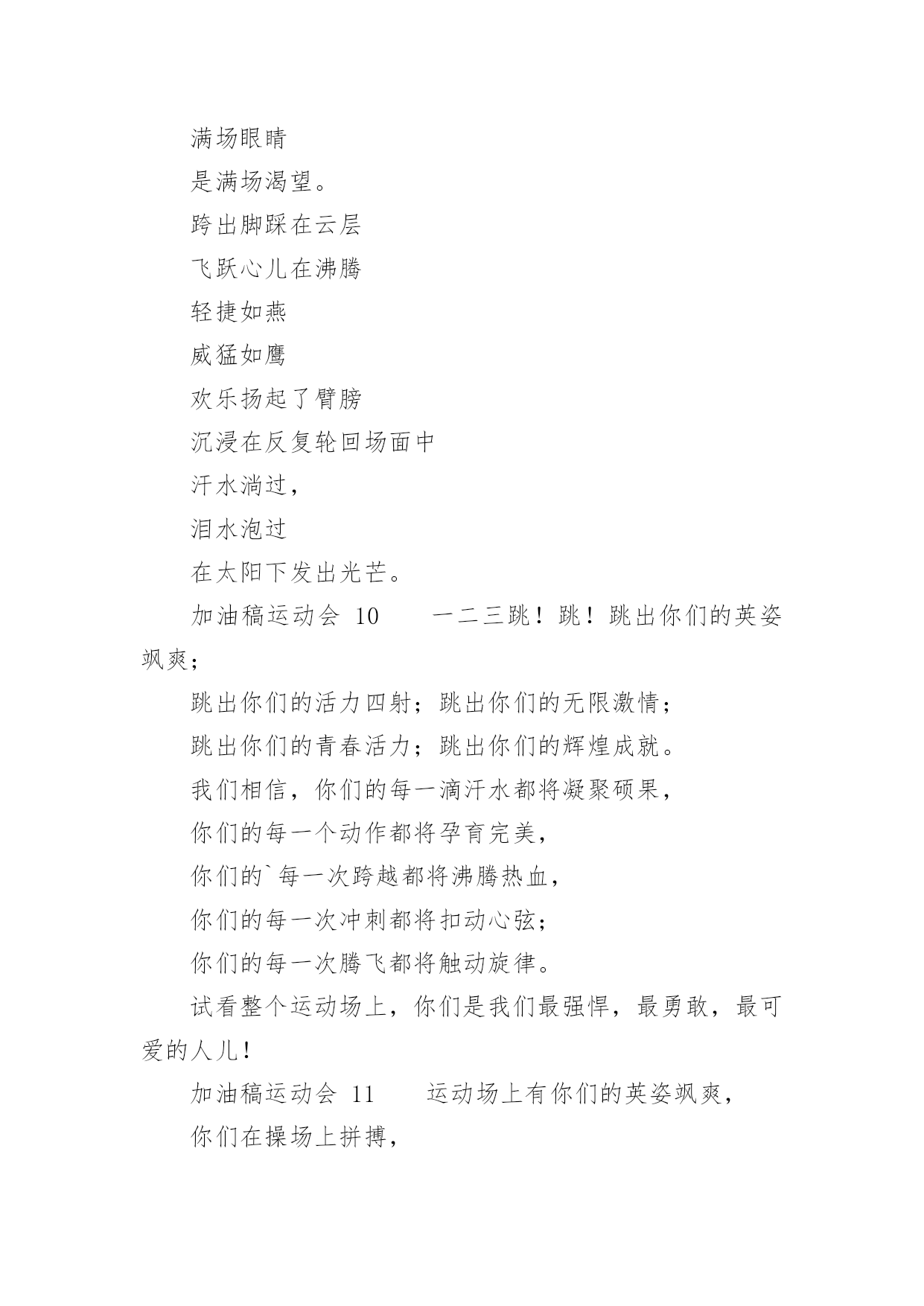 满场眼睛

是满场渴望。

跨出脚踩在云层

飞跃心儿在沸腾

轻捷如燕

威猛如鹰

欢乐扬起了臂膀

沉浸在反复轮回场面中

汗水淌过，

泪水泡过

在太阳下发出光芒。

加油稿运动会 10　　一二三跳！跳！跳出你们的英姿飒爽；

跳出你们的活力四射；跳出你们的无限激情；

跳出你们的青春活力；跳出你们的辉煌成就。

我们相信，你们的每一滴汗水都将凝聚硕果，

你们的每一个动作都将孕育完美，

你们的`每一次跨越都将沸腾热血，

你们的每一次冲刺都将扣动心弦；

你们的每一次腾飞都将触动旋律。

试看整个运动场上，你们是我们最强悍，最勇敢，最可爱的人儿！

加油稿运动会 11　　运动场上有你们的英姿飒爽，

你们在操场上拼搏，